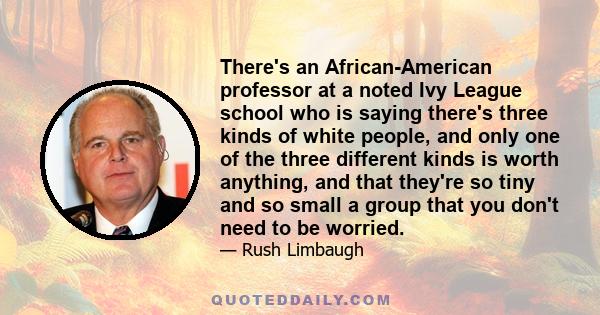 There's an African-American professor at a noted Ivy League school who is saying there's three kinds of white people, and only one of the three different kinds is worth anything, and that they're so tiny and so small a group that you don't need to be worried.

— Rush Limbaugh

QUOTEDDAILY.COM